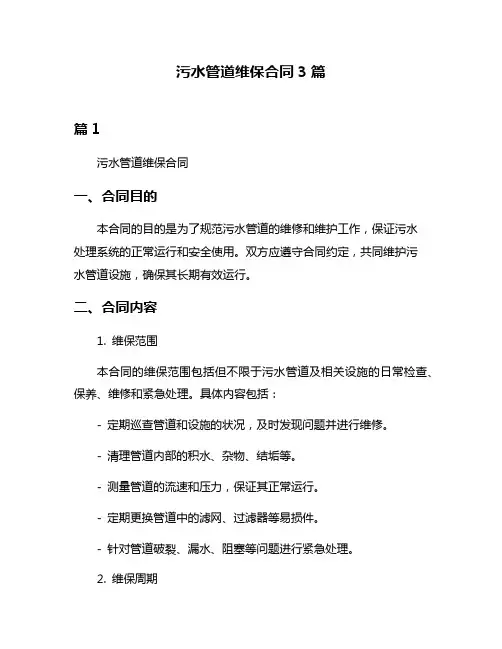 污水管道维保合同 3 篇

篇 1

污水管道维保合同

一、合同目的

本合同的目的是为了规范污水管道的维修和维护工作，保证污水处理系统的正常运行和安全使用。双方应遵守合同约定，共同维护污水管道设施，确保其长期有效运行。

二、合同内容

1. 维保范围

本合同的维保范围包括但不限于污水管道及相关设施的日常检查、保养、维修和紧急处理。具体内容包括：

- 定期巡查管道和设施的状况，及时发现问题并进行维修。

- 清理管道内部的积水、杂物、结垢等。

- 测量管道的流速和压力，保证其正常运行。

- 定期更换管道中的滤网、过滤器等易损件。

- 针对管道破裂、漏水、阻塞等问题进行紧急处理。

2. 维保周期